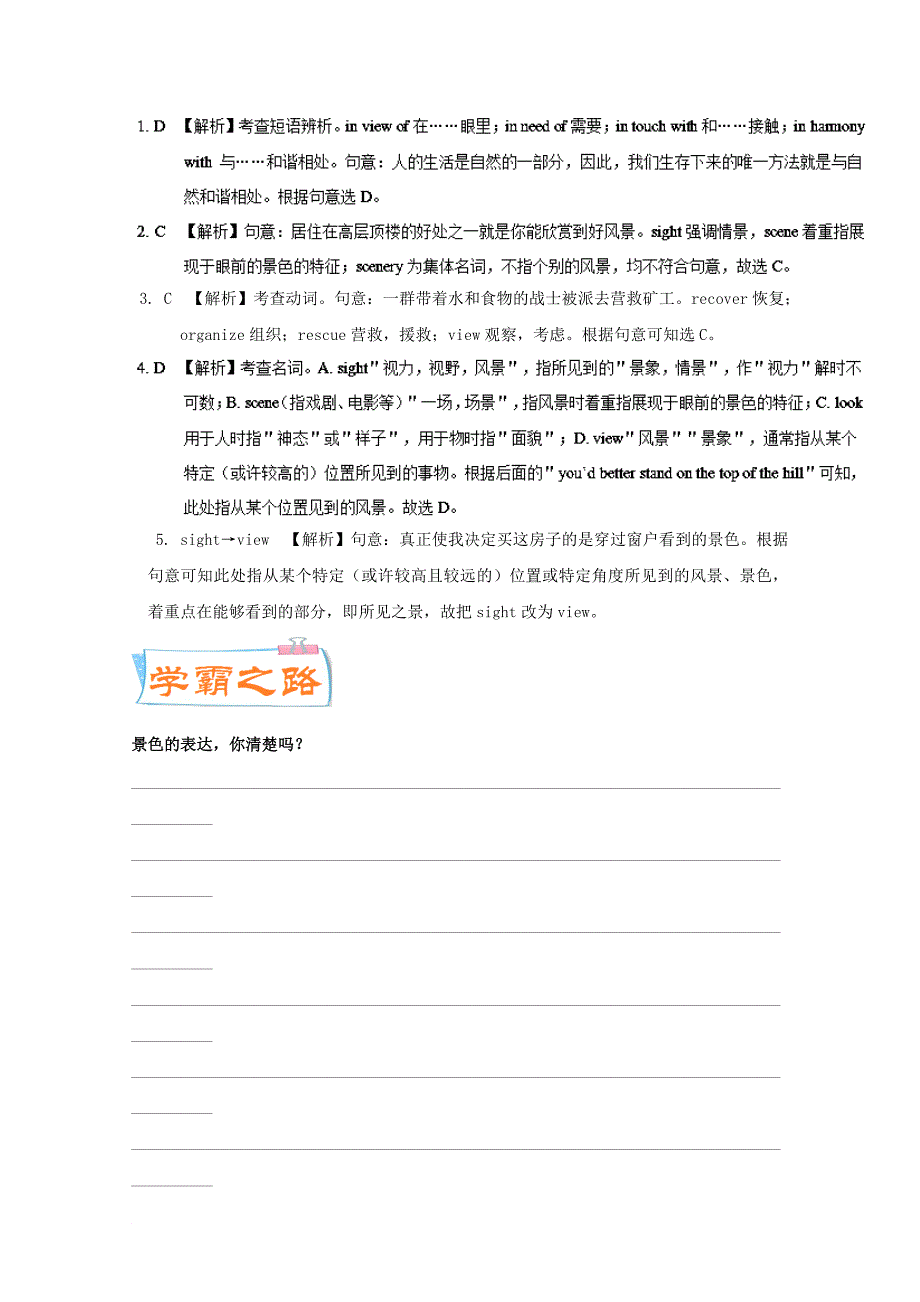 1. D 【解析】考查短语辨析。in view of 在……眼里；in need of 需要；in touch with 和……接触；in harmony with 与……和谐相处。句意：人的生活是自然的一部分，因此，我们生存下来的唯一方法就是与自然和谐相处。根据句意选 D。

2. C 【解析】句意：居住在高层顶楼的好处之一就是你能欣赏到好风景。sight 强调情景，scene 着重指展现于眼前的景色的特征；scenery 为集体名词，不指个别的风景，均不符合句意，故选 C。

3. C 【解析】考查动词。句意：一群带着水和食物的战士被派去营救矿工。recover 恢复；organize 组织；rescue 营救，援救；view 观察，考虑。根据句意可知选 C。

4. D 【解析】考查名词。A. sight"视力，视野，风景"，指所见到的"景象，情景"，作"视力"解时不可数；B. scene(指戏剧、电影等)"一场，场景"，指风景时着重指展现于眼前的景色的特征；C. look 用于人时指"神态"或"样子"，用于物时指"面貌"；D. view"风景""景象"，通常指从某个特定（或许较高的）位置所见到的事物。根据后面的"you'd better stand on the top of the hill"可知，此处指从某个位置见到的风景。故选 D。

5. sight→view 【解析】句意：真正使我决定买这房子的是穿过窗户看到的景色。根据句意可知此处指从某个特定（或许较高且较远的）位置或特定角度所见到的风景、景色，着重点在能够看到的部分，即所见之景，故把 sight 改为 view。

学霸之路

景色的表达，你清楚吗？